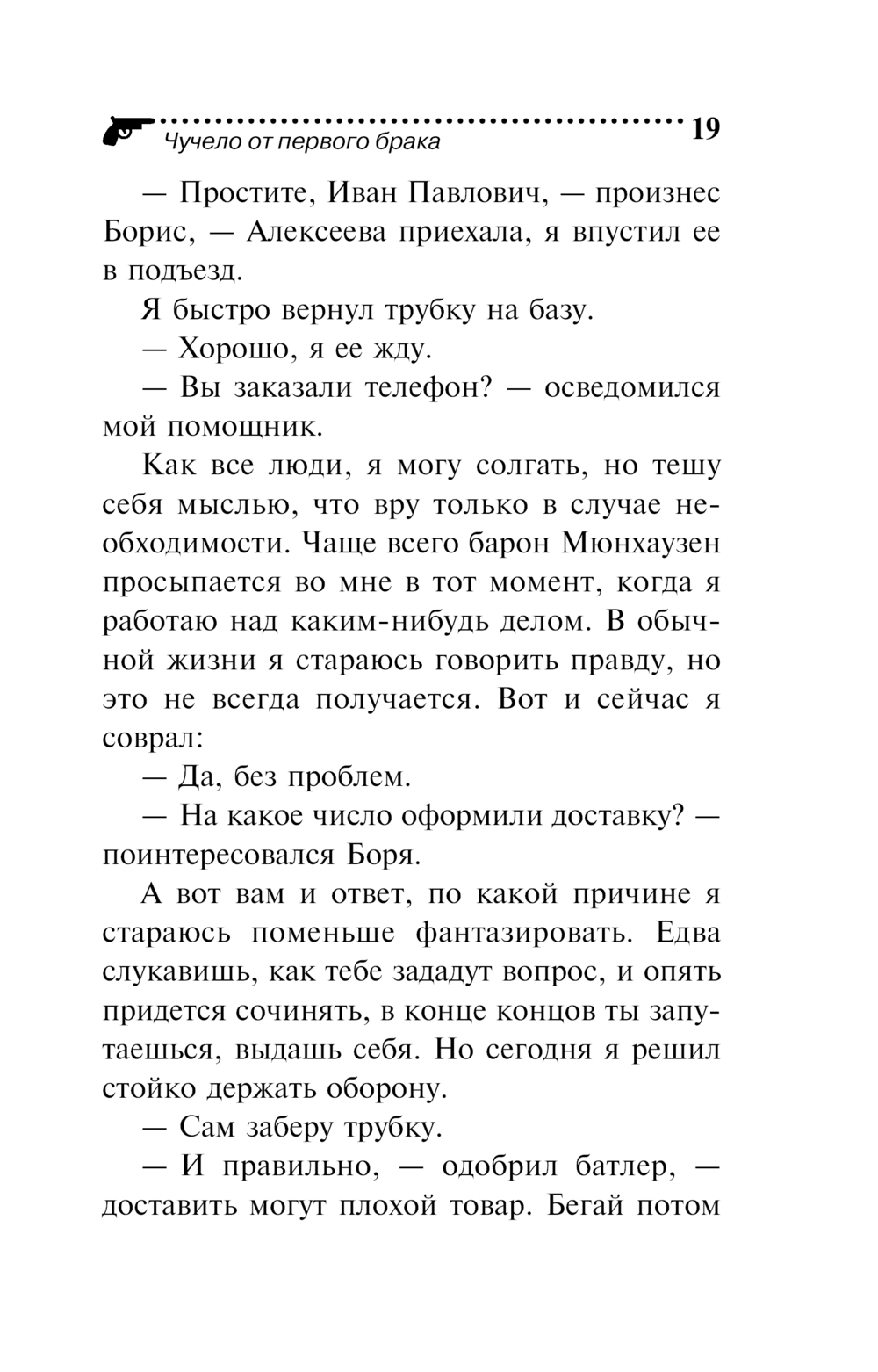 Чучело от первого брака 19

— Простите, Иван Павлович, — произнес Борис, — Алексеева приехала, я впустил ее в подъезд.

Я быстро вернул трубку на базу.

— Хорошо, я ее жду.

— Вы заказали телефон? — осведомился мой помощник.

Как все люди, я могу солгать, но тешу себя мыслью, что вру только в случае необходимости. Чаще всего барон Мюнхаузен просыпается во мне в тот момент, когда я работаю над каким-нибудь делом. В обычной жизни я стараюсь говорить правду, но это не всегда получается. Вот и сейчас я соврал:

— Да, без проблем.

— На какое число оформили доставку? — поинтересовался Боря.

А вот вам и ответ, по какой причине я стараюсь поменьше фантазировать. Едва слукавишь, как тебе зададут вопрос, и опять придется сочинять, в конце концов ты запутаешься, выдашь себя. Но сегодня я решил стойко держать оборону.

— Сам заберу трубку.

— И правильно, — одобрил батлер, — доставить могут плохой товар. Бегай потом